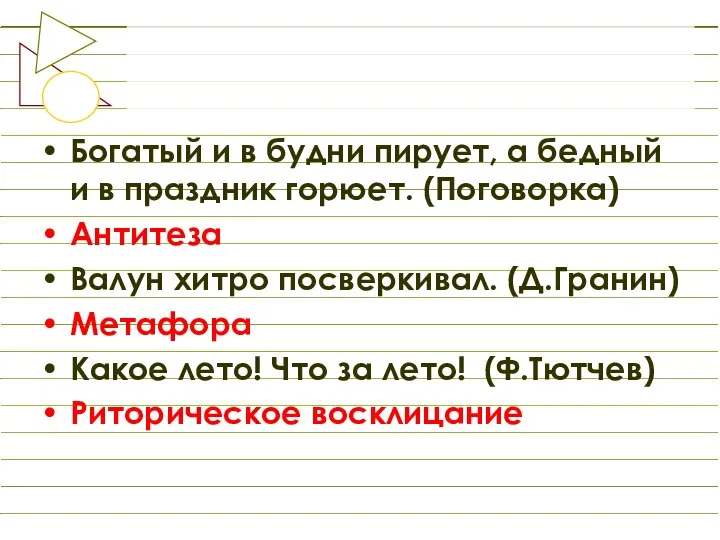 • Богатый и в будни пирует, а бедный и в праздник горюет. (Поговорка)
• Антитеза
• Валун хитро посверкивал. (Д.Гранин)
• Метафора
• Какое лето! Что за лето! (Ф.Тютчев)
• Риторическое восклицание